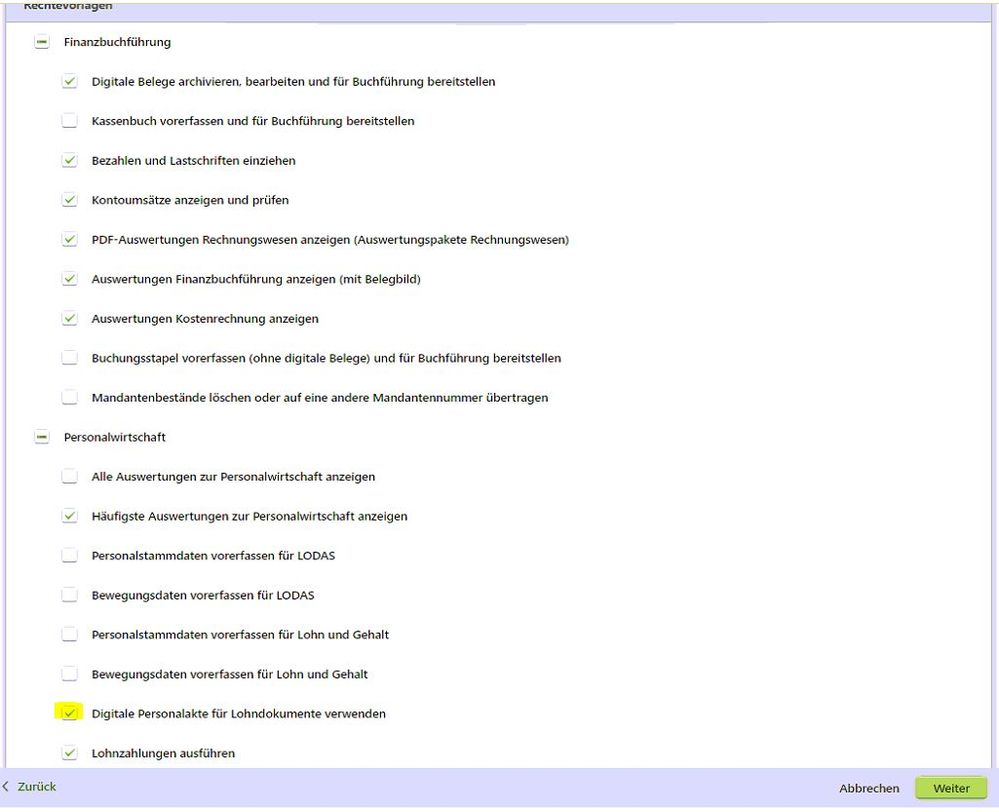 Rechtevorlagen

Finanzbuchführung

Digitale Belege archivieren, bearbeiten und für Buchführung bereitstellen

Kassenbuch vorerfassen und für Buchführung bereitstellen

Bezahlen und Lastschriften einziehen

Kontoumsätze anzeigen und prüfen

PDF-Auswertungen Rechnungswesen anzeigen (Auswertungspakete Rechnungswesen)

Auswertungen Finanzbuchführung anzeigen (mit Belegbild)

Auswertungen Kostenrechnung anzeigen

Buchungsstapel vorerfassen (ohne digitale Belege) und für Buchführung bereitstellen

Mandantenbestände löschen oder auf eine andere Mandantennummer übertragen

Personalwirtschaft

Alle Auswertungen zur Personalwirtschaft anzeigen

Häufigste Auswertungen zur Personalwirtschaft anzeigen

Personalstammdaten vorerfassen für LODAS

Bewegungsdaten vorerfassen für LODAS

Personalstammdaten vorerfassen für Lohn und Gehalt

Bewegungsdaten vorerfassen für Lohn und Gehalt

Digitale Personalakte für Lohndokumente verwenden

Lohnzahlungen ausführen

Zurück

Abbrechen

Weiter